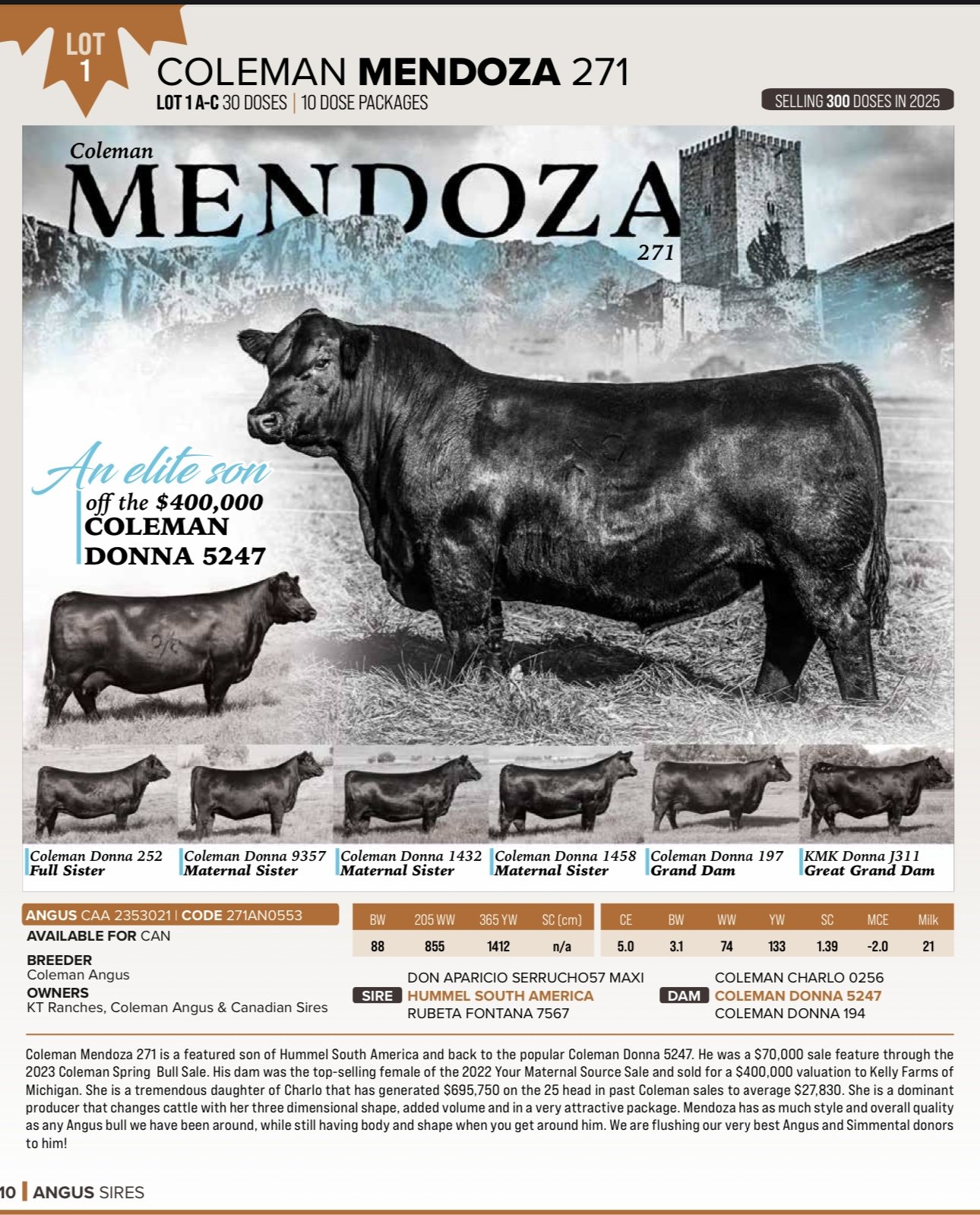 LOT 1

COLEMAN MENDOZA 271

LOT 1 A-C 30 DOSES | 10 DOSE PACKAGES

SELLING 300 DOSES IN 2025

Coleman

MENDOZA

271

An elite son

off the $400,000
COLEMAN
DONNA 5247

Coleman Donna 252
Full Sister

Coleman Donna 9357
Maternal Sister

Coleman Donna 1432
Maternal Sister

Coleman Donna 1458
Maternal Sister

Coleman Donna 197
Grand Dam

KMK Donna J311
Great Grand Dam

ANGUS CAA 2353021 | CODE 271AN0553

AVAILABLE FOR CAN

BREEDER
Coleman Angus

OWNERS
KT Ranches, Coleman Angus & Canadian Sires

| BW | 205 WW | 365 YW | SC (cm) |
|---|---|---|---|
| 88 | 855 | 1412 | n/a |

| CE | BW | WW | YW | SC | MCE | Milk |
|---|---|---|---|---|---|---|
| 5.0 | 3.1 | 74 | 133 | 1.39 | -2.0 | 21 |

DON APARICIO SERRUCHO57 MAXI
SIRE HUMMEL SOUTH AMERICA
RUBETA FONTANA 7567

COLEMAN CHARLO 0256
DAM COLEMAN DONNA 5247
COLEMAN DONNA 194

Coleman Mendoza 271 is a featured son of Hummel South America and back to the popular Coleman Donna 5247. He was a $70,000 sale feature through the 2023 Coleman Spring Bull Sale. His dam was the top-selling female of the 2022 Your Maternal Source Sale and sold for a $400,000 valuation to Kelly Farms of Michigan. She is a tremendous daughter of Charlo that has generated $695,750 on the 25 head in past Coleman sales to average $27,830. She is a dominant producer that changes cattle with her three dimensional shape, added volume and in a very attractive package. Mendoza has as much style and overall quality as any Angus bull we have been around, while still having body and shape when you get around him. We are flushing our very best Angus and Simmental donors to him!

10 | ANGUS SIRES